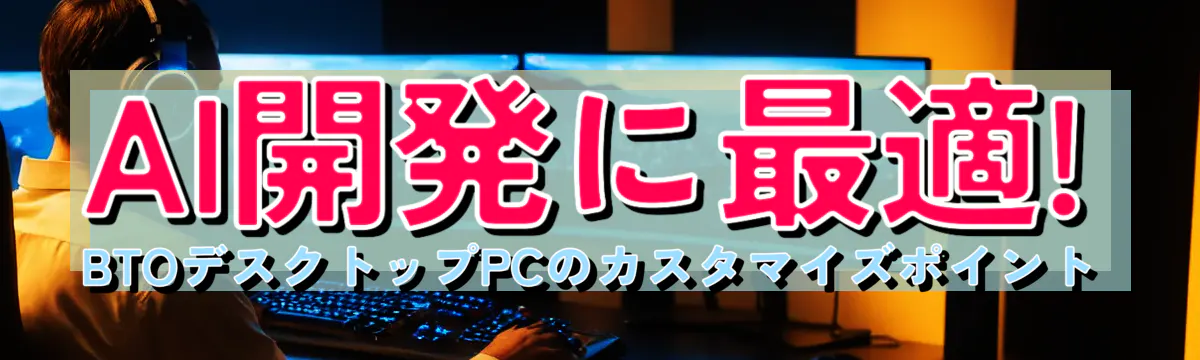 AI開発に最適!
BTOデスクトップPCのカスタマイズポイント